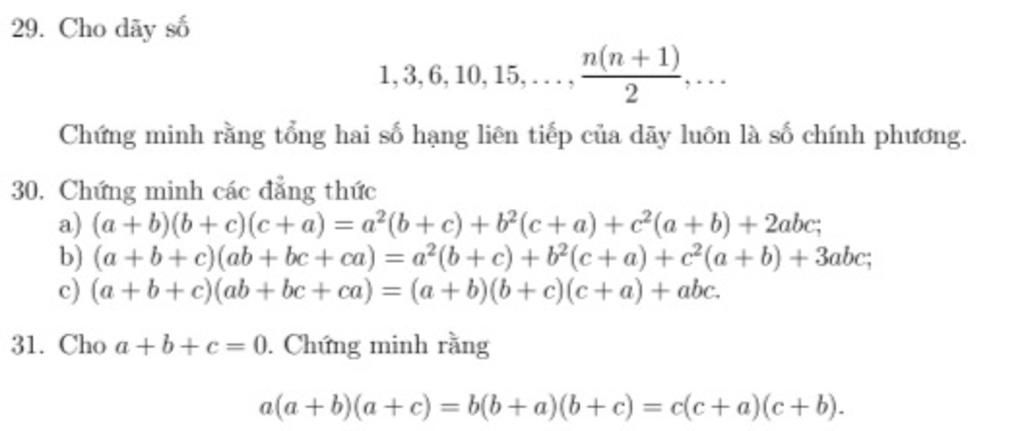 29. Cho dãy số

$$1, 3, 6, 10, 15, \ldots, \frac{n(n+1)}{2}, \ldots$$

Chứng minh rằng tổng hai số hạng liên tiếp của dãy luôn là số chính phương.

30. Chứng minh các đẳng thức
a) $(a+b)(b+c)(c+a) = a^2(b+c) + b^2(c+a) + c^2(a+b) + 2abc$;
b) $(a+b+c)(ab+bc+ca) = a^2(b+c) + b^2(c+a) + c^2(a+b) + 3abc$;
c) $(a+b+c)(ab+bc+ca) = (a+b)(b+c)(c+a) + abc$.

31. Cho $a+b+c=0$. Chứng minh rằng

$$a(a+b)(a+c) = b(b+a)(b+c) = c(c+a)(c+b).$$